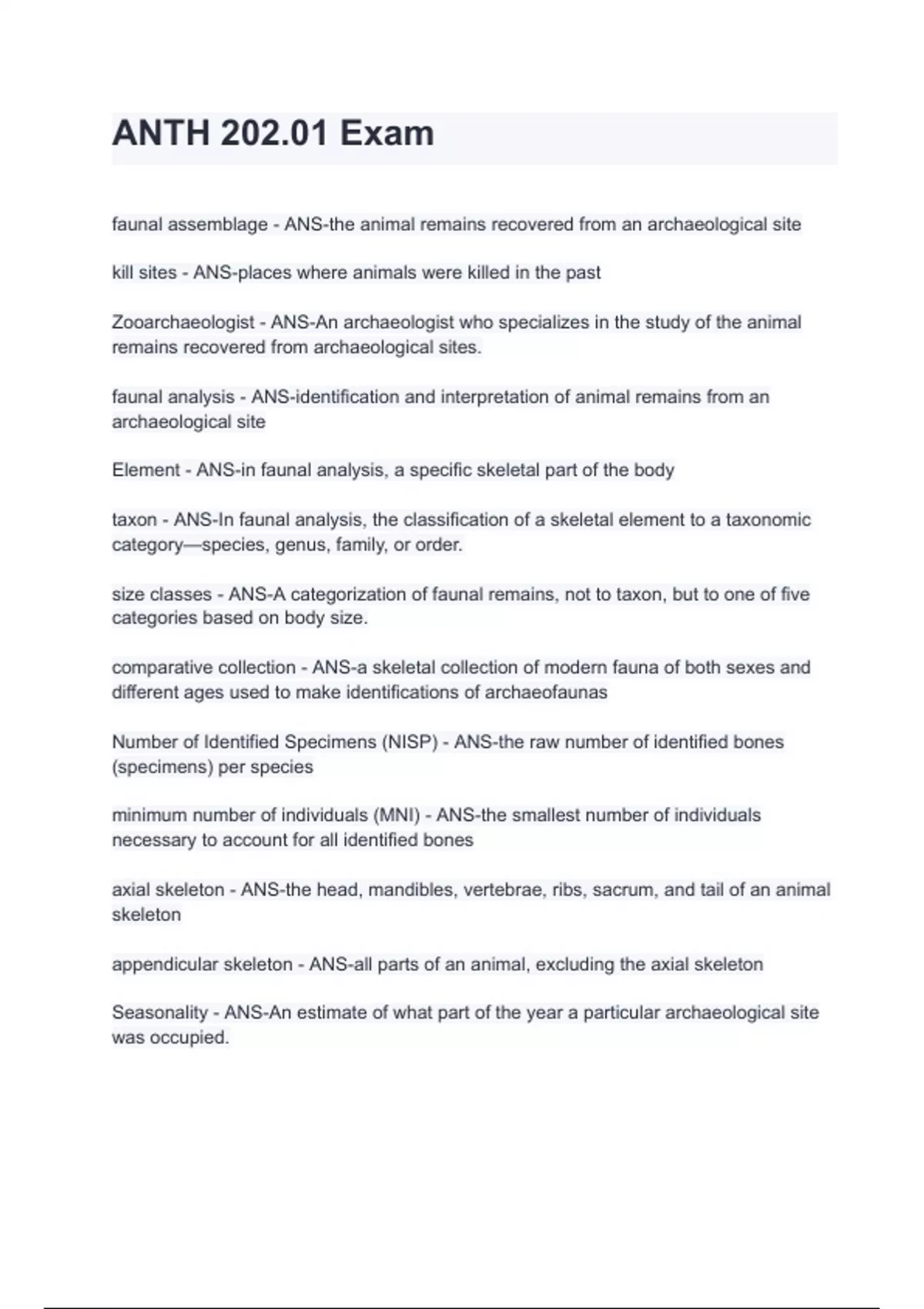 ANTH 202.01 Exam

faunal assemblage - ANS-the animal remains recovered from an archaeological site

kill sites - ANS-places where animals were killed in the past

Zooarchaeologist - ANS-An archaeologist who specializes in the study of the animal remains recovered from archaeological sites.

faunal analysis - ANS-identification and interpretation of animal remains from an archaeological site

Element - ANS-in faunal analysis, a specific skeletal part of the body

taxon - ANS-In faunal analysis, the classification of a skeletal element to a taxonomic category—species, genus, family, or order.

size classes - ANS-A categorization of faunal remains, not to taxon, but to one of five categories based on body size.

comparative collection - ANS-a skeletal collection of modern fauna of both sexes and different ages used to make identifications of archaeofaunas

Number of Identified Specimens (NISP) - ANS-the raw number of identified bones (specimens) per species

minimum number of individuals (MNI) - ANS-the smallest number of individuals necessary to account for all identified bones

axial skeleton - ANS-the head, mandibles, vertebrae, ribs, sacrum, and tail of an animal skeleton

appendicular skeleton - ANS-all parts of an animal, excluding the axial skeleton

Seasonality - ANS-An estimate of what part of the year a particular archaeological site was occupied.